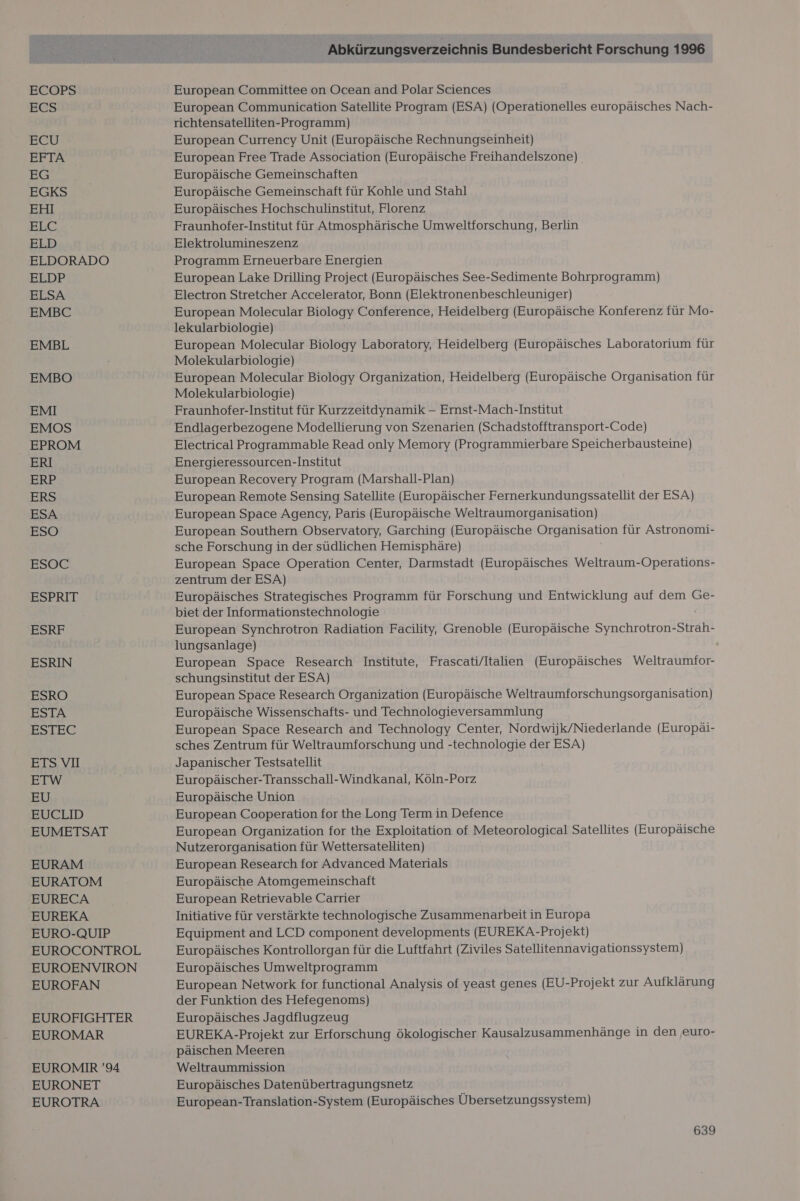 Abkürzungsverzeichnis Bundesbericht Forschung 1996

| | |
|---|---|
| ECOPS | European Committee on Ocean and Polar Sciences |
| ECS | European Communication Satellite Program (ESA) (Operationelles europäisches Nachrichtensatelliten-Programm) |
| ECU | European Currency Unit (Europäische Rechnungseinheit) |
| EFTA | European Free Trade Association (Europäische Freihandelszone) |
| EG | Europäische Gemeinschaften |
| EGKS | Europäische Gemeinschaft für Kohle und Stahl |
| EHI | Europäisches Hochschulinstitut, Florenz |
| ELC | Fraunhofer-Institut für Atmosphärische Umweltforschung, Berlin |
| ELD | Elektrolumineszenz |
| ELDORADO | Programm Erneuerbare Energien |
| ELDP | European Lake Drilling Project (Europäisches See-Sedimente Bohrprogramm) |
| ELSA | Electron Stretcher Accelerator, Bonn (Elektronenbeschleuniger) |
| EMBC | European Molecular Biology Conference, Heidelberg (Europäische Konferenz für Molekularbiologie) |
| EMBL | European Molecular Biology Laboratory, Heidelberg (Europäisches Laboratorium für Molekularbiologie) |
| EMBO | European Molecular Biology Organization, Heidelberg (Europäische Organisation für Molekularbiologie) |
| EMI | Fraunhofer-Institut für Kurzzeitdynamik – Ernst-Mach-Institut |
| EMOS | Endlagerbezogene Modellierung von Szenarien (Schadstofftransport-Code) |
| EPROM | Electrical Programmable Read only Memory (Programmierbare Speicherbausteine) |
| ERI | Energieressourcen-Institut |
| ERP | European Recovery Program (Marshall-Plan) |
| ERS | European Remote Sensing Satellite (Europäischer Fernerkundungssatellit der ESA) |
| ESA | European Space Agency, Paris (Europäische Weltraumorganisation) |
| ESO | European Southern Observatory, Garching (Europäische Organisation für Astronomische Forschung in der südlichen Hemisphäre) |
| ESOC | European Space Operation Center, Darmstadt (Europäisches Weltraum-Operationszentrum der ESA) |
| ESPRIT | Europäisches Strategisches Programm für Forschung und Entwicklung auf dem Gebiet der Informationstechnologie |
| ESRF | European Synchrotron Radiation Facility, Grenoble (Europäische Synchrotron-Strahlungsanlage) |
| ESRIN | European Space Research Institute, Frascati/Italien (Europäisches Weltraumforschungsinstitut der ESA) |
| ESRO | European Space Research Organization (Europäische Weltraumforschungsorganisation) |
| ESTA | Europäische Wissenschafts- und Technologieversammlung |
| ESTEC | European Space Research and Technology Center, Nordwijk/Niederlande (Europäisches Zentrum für Weltraumforschung und -technologie der ESA) |
| ETS VII | Japanischer Testsatellit |
| ETW | Europäischer-Transschall-Windkanal, Köln-Porz |
| EU | Europäische Union |
| EUCLID | European Cooperation for the Long Term in Defence |
| EUMETSAT | European Organization for the Exploitation of Meteorological Satellites (Europäische Nutzerorganisation für Wettersatelliten) |
| EURAM | European Research for Advanced Materials |
| EURATOM | Europäische Atomgemeinschaft |
| EURECA | European Retrievable Carrier |
| EUREKA | Initiative für verstärkte technologische Zusammenarbeit in Europa |
| EURO-QUIP | Equipment and LCD component developments (EUREKA-Projekt) |
| EUROCONTROL | Europäisches Kontrollorgan für die Luftfahrt (Ziviles Satellitennavigationssystem) |
| EUROENVIRON | Europäisches Umweltprogramm |
| EUROFAN | European Network for functional Analysis of yeast genes (EU-Projekt zur Aufklärung der Funktion des Hefegenoms) |
| EUROFIGHTER | Europäisches Jagdflugzeug |
| EUROMAR | EUREKA-Projekt zur Erforschung ökologischer Kausalzusammenhänge in den europäischen Meeren |
| EUROMIR '94 | Weltraummission |
| EURONET | Europäisches Datenübertragungsnetz |
| EUROTRA | European-Translation-System (Europäisches Übersetzungssystem) |

639